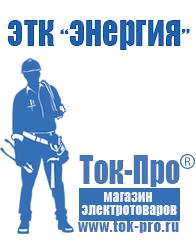 ЭТК "Энергия"

Ток-Про®

магазин электротоваров

www.tok-pro.ru